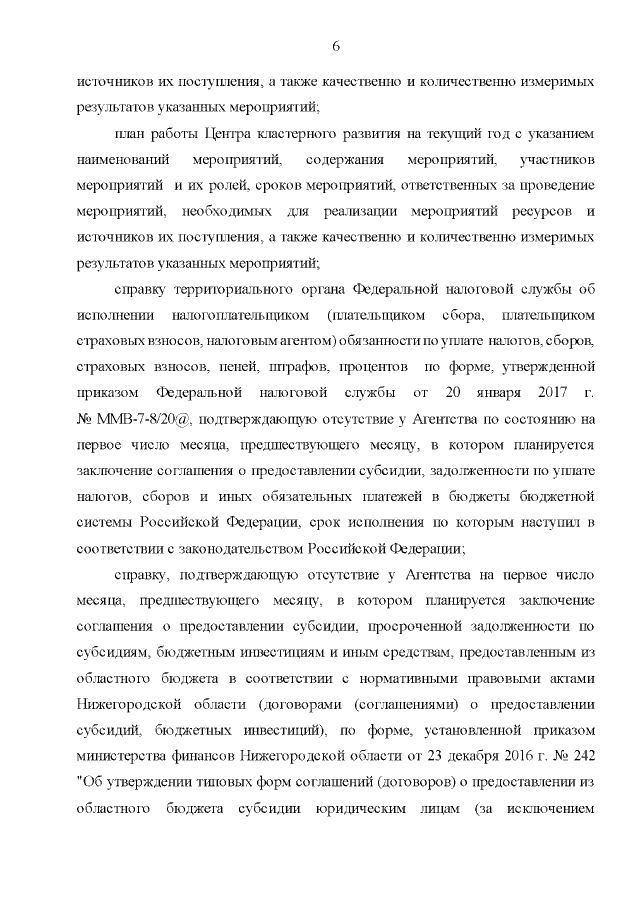 6

источников их поступления, а также качественно и количественно измеримых результатов указанных мероприятий;

план работы Центра кластерного развития на текущий год с указанием наименований мероприятий, содержания мероприятий, участников мероприятий и их ролей, сроков мероприятий, ответственных за проведение мероприятий, необходимых для реализации мероприятий ресурсов и источников их поступления, а также качественно и количественно измеримых результатов указанных мероприятий;

справку территориального органа Федеральной налоговой службы об исполнении налогоплательщиком (плательщиком сбора, плательщиком страховых взносов, налоговым агентом) обязанности по уплате налогов, сборов, страховых взносов, пеней, штрафов, процентов по форме, утвержденной приказом Федеральной налоговой службы от 20 января 2017 г. № ММВ-7-8/20@, подтверждающую отсутствие у Агентства по состоянию на первое число месяца, предшествующего месяцу, в котором планируется заключение соглашения о предоставлении субсидии, задолженности по уплате налогов, сборов и иных обязательных платежей в бюджеты бюджетной системы Российской Федерации, срок исполнения по которым наступил в соответствии с законодательством Российской Федерации;

справку, подтверждающую отсутствие у Агентства на первое число месяца, предшествующего месяцу, в котором планируется заключение соглашения о предоставлении субсидии, просроченной задолженности по субсидиям, бюджетным инвестициям и иным средствам, предоставленным из областного бюджета в соответствии с нормативными правовыми актами Нижегородской области (договорами (соглашениями) о предоставлении субсидий, бюджетных инвестиций), по форме, установленной приказом министерства финансов Нижегородской области от 23 декабря 2016 г. № 242 "Об утверждении типовых форм соглашений (договоров) о предоставлении из областного бюджета субсидии юридическим лицам (за исключением